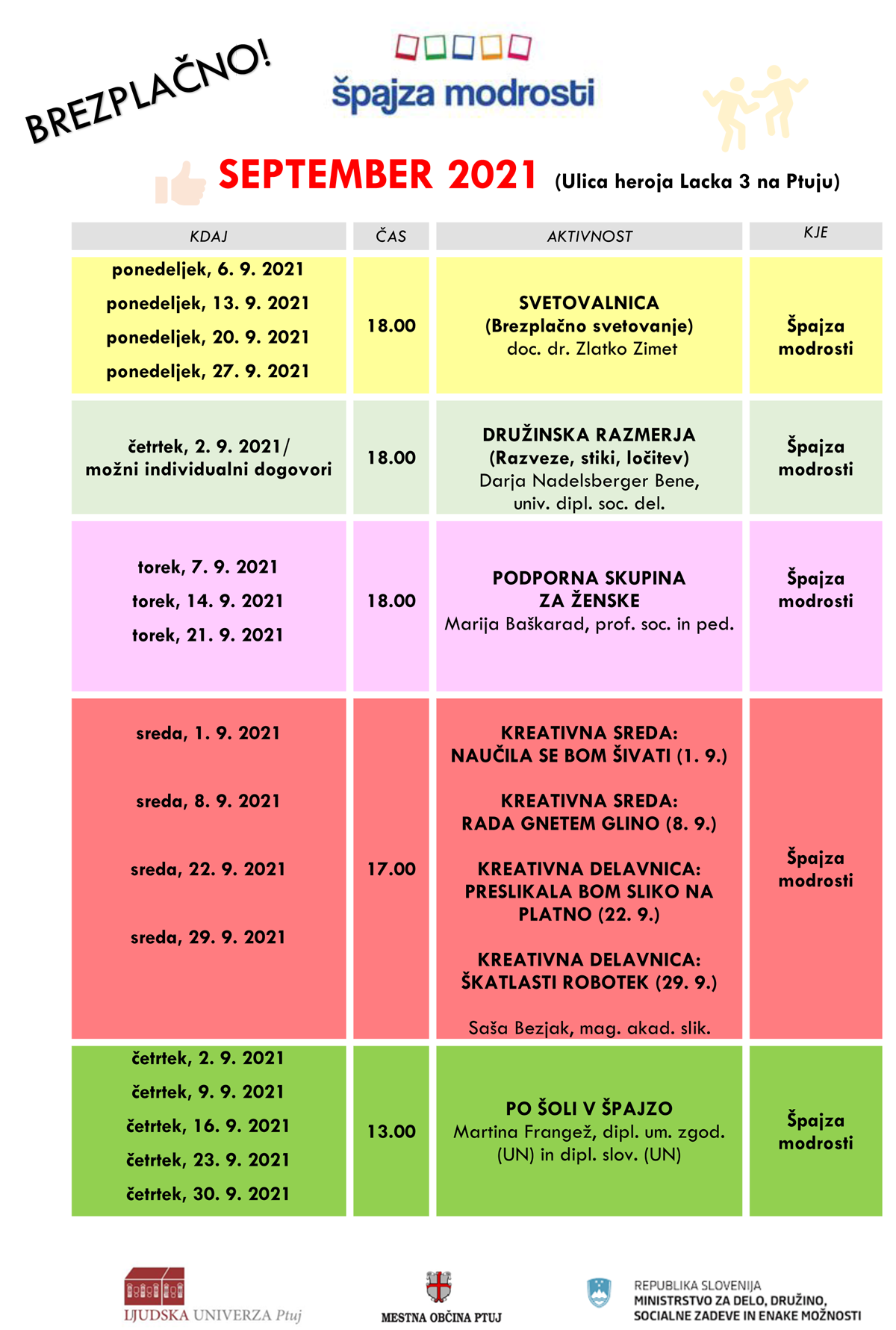 BREZPLAČNO!

špajza modrosti

SEPTEMBER 2021 (Ulica heroja Lacka 3 na Ptuju)

| KDAJ | ČAS | AKTIVNOST | KJE |
|---|---|---|---|
| ponedeljek, 6. 9. 2021 ponedeljek, 13. 9. 2021 ponedeljek, 20. 9. 2021 ponedeljek, 27. 9. 2021 | 18.00 | SVETOVALNICA (Brezplačno svetovanje) doc. dr. Zlatko Zimet | Špajza modrosti |
| četrtek, 2. 9. 2021/ možni individualni dogovori | 18.00 | DRUŽINSKA RAZMERJA (Razveze, stiki, ločitev) Darja Nadelsberger Bene, univ. dipl. soc. del. | Špajza modrosti |
| torek, 7. 9. 2021 torek, 14. 9. 2021 torek, 21. 9. 2021 | 18.00 | PODPORNA SKUPINA ZA ŽENSKE Marija Baškarad, prof. soc. in ped. | Špajza modrosti |
| sreda, 1. 9. 2021 sreda, 8. 9. 2021 sreda, 22. 9. 2021 sreda, 29. 9. 2021 | 17.00 | KREATIVNA SREDA: NAUČILA SE BOM ŠIVATI (1. 9.) KREATIVNA SREDA: RADA GNETEM GLINO (8. 9.) KREATIVNA DELAVNICA: PRESLIKALA BOM SLIKO NA PLATNO (22. 9.) KREATIVNA DELAVNICA: ŠKATLASTI ROBOTEK (29. 9.) Saša Bezjak, mag. akad. slik. | Špajza modrosti |
| četrtek, 2. 9. 2021 četrtek, 9. 9. 2021 četrtek, 16. 9. 2021 četrtek, 23. 9. 2021 četrtek, 30. 9. 2021 | 13.00 | PO ŠOLI V ŠPAJZO Martina Frangež, dipl. um. zgod. (UN) in dipl. slov. (UN) | Špajza modrosti |

LJUDSKA UNIVERZA Ptuj

MESTNA OBČINA PTUJ

REPUBLIKA SLOVENIJA
MINISTRSTVO ZA DELO, DRUŽINO, SOCIALNE ZADEVE IN ENAKE MOŽNOSTI